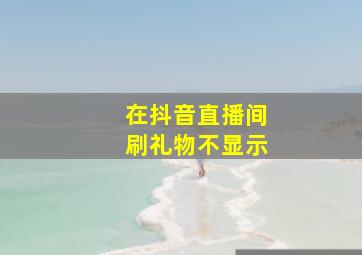 在抖音直播间
刷礼物不显示